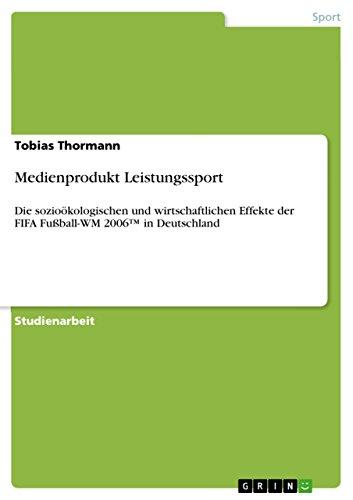 Sport

Tobias Thormann

Medienprodukt Leistungssport

Die sozioökologischen und wirtschaftlichen Effekte der FIFA Fußball-WM 2006™ in Deutschland

Studienarbeit

GRIN